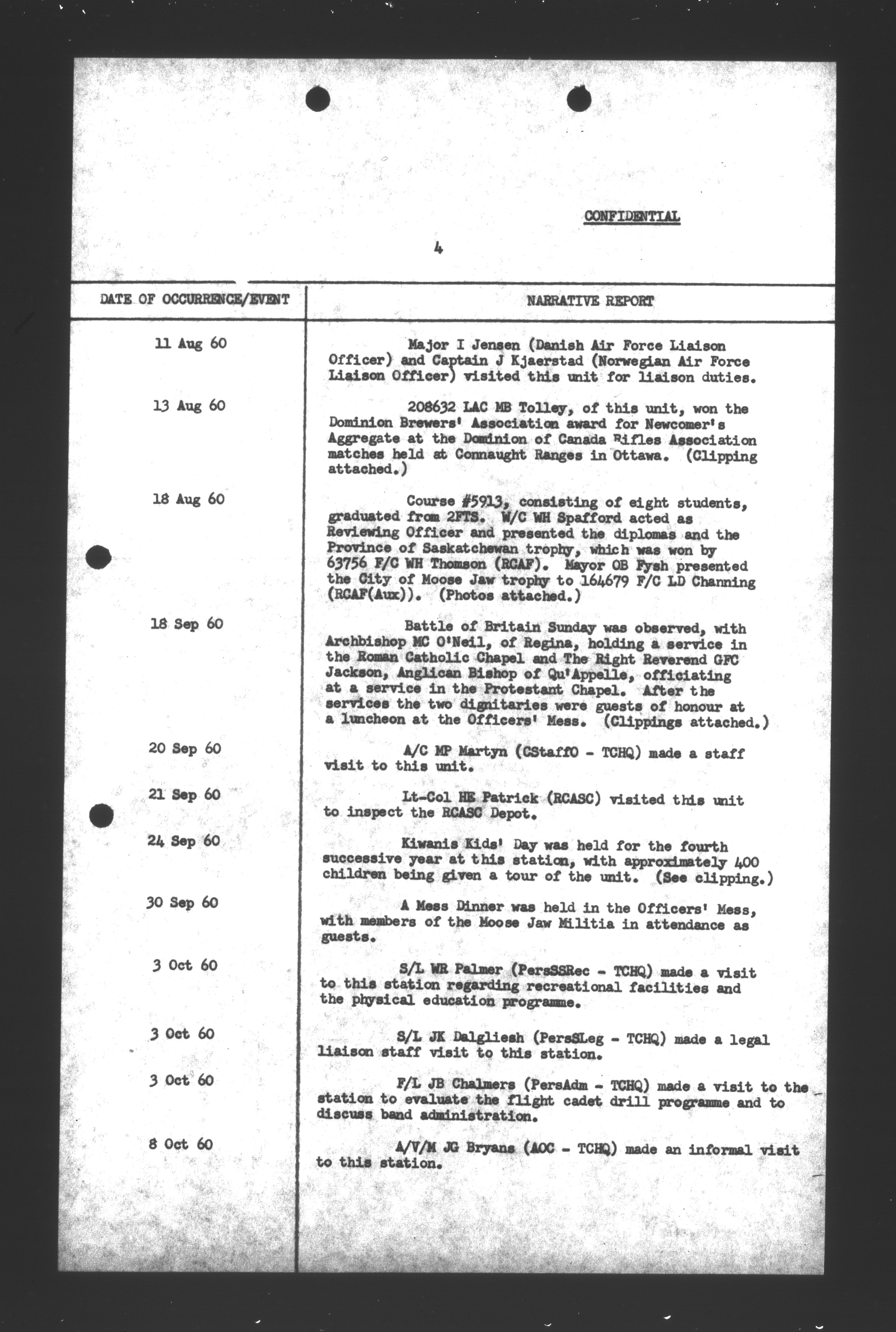 CONFIDENTIAL

4

| DATE OF OCCURRENCE/EVENT | NARRATIVE REPORT |
|---|---|
| 11 Aug 60 | Major I Jensen (Danish Air Force Liaison Officer) and Captain J Kjaerstad (Norwegian Air Force Liaison Officer) visited this unit for liaison duties. |
| 13 Aug 60 | 208632 LAC MB Tolley, of this unit, won the Dominion Brewers' Association award for Newcomer's Aggregate at the Dominion of Canada Rifles Association matches held at Connaught Ranges in Ottawa. (Clipping attached.) |
| 18 Aug 60 | Course #5913, consisting of eight students, graduated from 2FTS. W/C WH Spafford acted as Reviewing Officer and presented the diplomas and the Province of Saskatchewan trophy, which was won by 63756 F/C WH Thomson (RCAF). Mayor OB Fysh presented the City of Moose Jaw trophy to 164679 F/C LD Channing (RCAF(Aux)). (Photos attached.) |
| 18 Sep 60 | Battle of Britain Sunday was observed, with Archbishop MC O'Neil, of Regina, holding a service in the Roman Catholic Chapel and The Right Reverend GFC Jackson, Anglican Bishop of Qu'Appelle, officiating at a service in the Protestant Chapel. After the services the two dignitaries were guests of honour at a luncheon at the Officers' Mess. (Clippings attached.) |
| 20 Sep 60 | A/C MP Martyn (CStaffO - TCHQ) made a staff visit to this unit. |
| 21 Sep 60 | Lt-Col HE Patrick (RCASC) visited this unit to inspect the RCASC Depot. |
| 24 Sep 60 | Kiwanis Kids' Day was held for the fourth successive year at this station, with approximately 400 children being given a tour of the unit. (See clipping.) |
| 30 Sep 60 | A Mess Dinner was held in the Officers' Mess, with members of the Moose Jaw Militia in attendance as guests. |
| 3 Oct 60 | S/L WR Palmer (PersSSRec - TCHQ) made a visit to this station regarding recreational facilities and the physical education programme. |
| 3 Oct 60 | S/L JK Dalgliesh (PersSLeg - TCHQ) made a legal liaison staff visit to this station. |
| 3 Oct 60 | F/L JB Chalmers (PersAdm - TCHQ) made a visit to the station to evaluate the flight cadet drill programme and to discuss band administration. |
| 8 Oct 60 | A/V/M JG Bryans (AOC - TCHQ) made an informal visit to this station. |